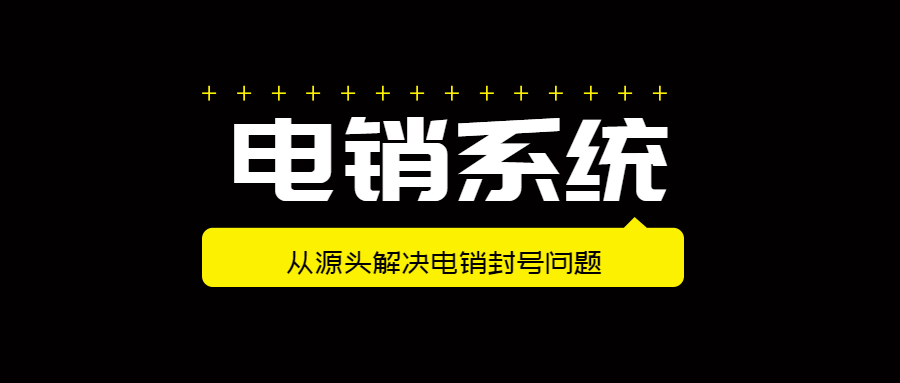 + + + + + + + + + + + + + +
电销系统
从源头解决电销封号问题